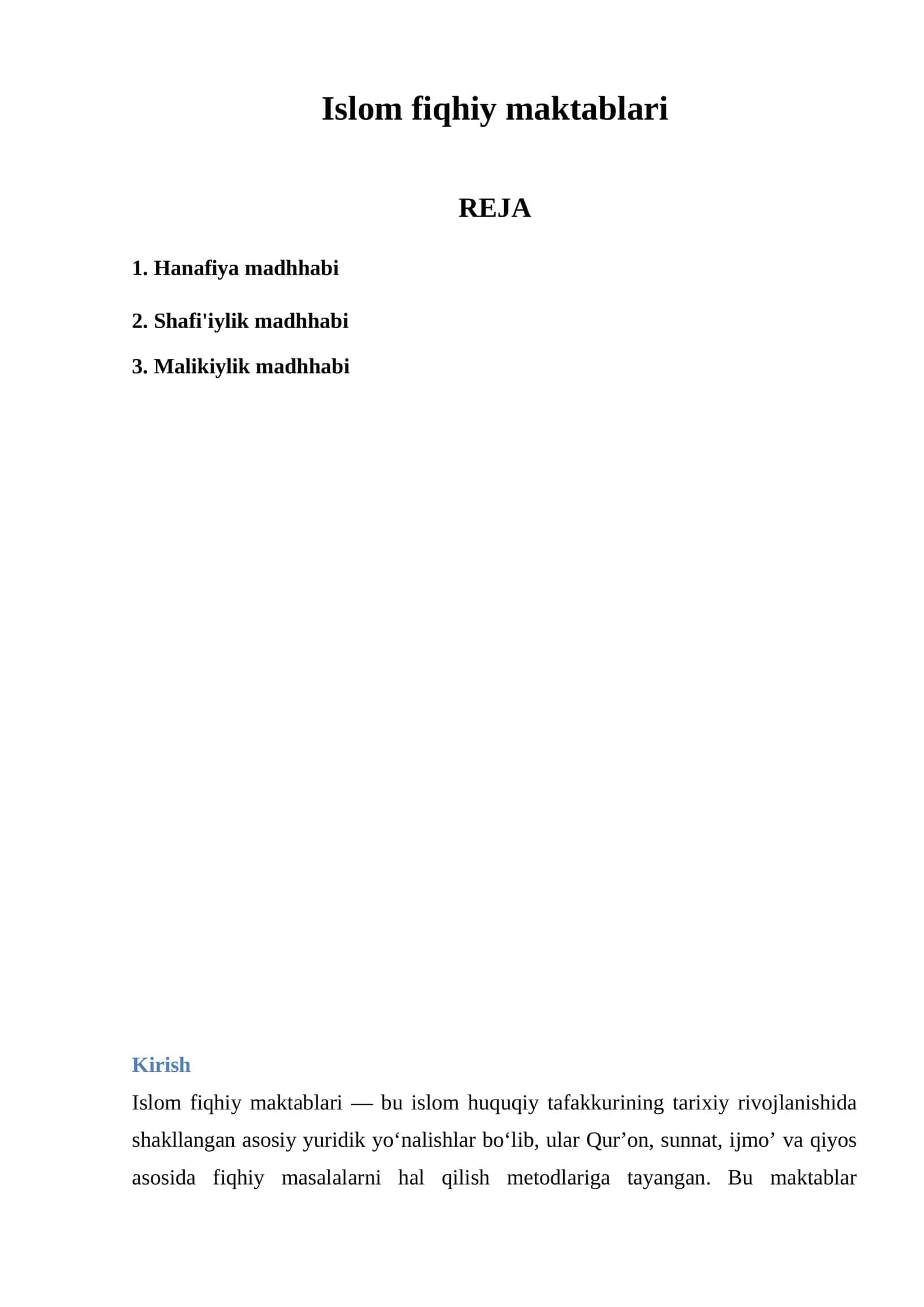 Islom fiqhiy maktablari

REJA

1. Hanafiya madhhabi

2. Shafi'iylik madhhabi

3. Malikiylik madhhabi

Kirish

Islom fiqhiy maktablari — bu islom huquqiy tafakkurining tarixiy rivojlanishida shakllangan asosiy yuridik yo‘nalishlar bo‘lib, ular Qur’on, sunnat, ijmo’ va qiyos asosida fiqhiy masalalarni hal qilish metodlariga tayangan. Bu maktablar